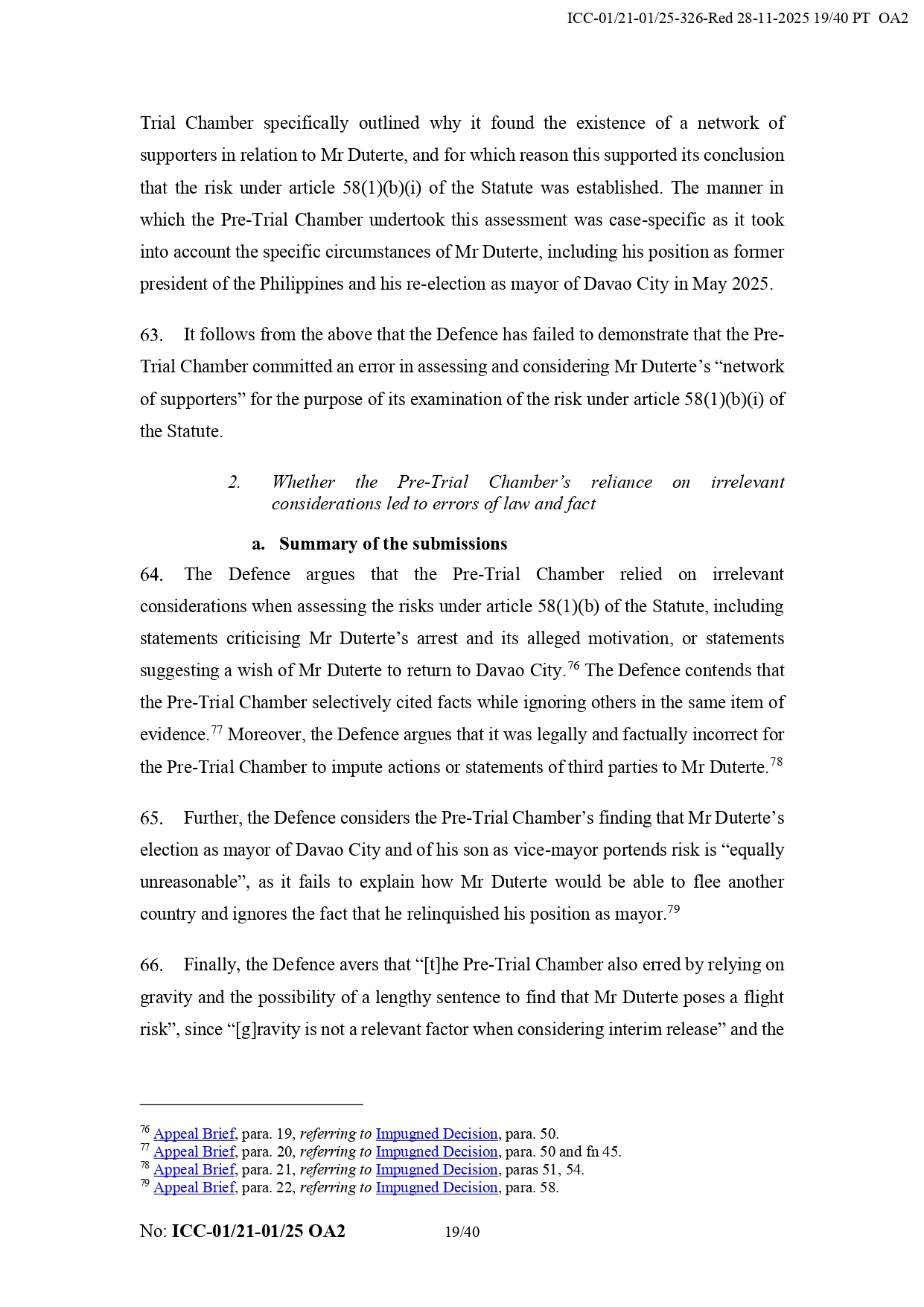 ICC-01/21-01/25-326-Red 28-11-2025 19/40 PT OA2

Trial Chamber specifically outlined why it found the existence of a network of supporters in relation to Mr Duterte, and for which reason this supported its conclusion that the risk under article 58(1)(b)(i) of the Statute was established. The manner in which the Pre-Trial Chamber undertook this assessment was case-specific as it took into account the specific circumstances of Mr Duterte, including his position as former president of the Philippines and his re-election as mayor of Davao City in May 2025.

63. It follows from the above that the Defence has failed to demonstrate that the Pre-Trial Chamber committed an error in assessing and considering Mr Duterte's "network of supporters" for the purpose of its examination of the risk under article 58(1)(b)(i) of the Statute.

2. Whether the Pre-Trial Chamber's reliance on irrelevant considerations led to errors of law and fact

a. Summary of the submissions

64. The Defence argues that the Pre-Trial Chamber relied on irrelevant considerations when assessing the risks under article 58(1)(b) of the Statute, including statements criticising Mr Duterte's arrest and its alleged motivation, or statements suggesting a wish of Mr Duterte to return to Davao City.$^{76}$ The Defence contends that the Pre-Trial Chamber selectively cited facts while ignoring others in the same item of evidence.$^{77}$ Moreover, the Defence argues that it was legally and factually incorrect for the Pre-Trial Chamber to impute actions or statements of third parties to Mr Duterte.$^{78}$

65. Further, the Defence considers the Pre-Trial Chamber's finding that Mr Duterte's election as mayor of Davao City and of his son as vice-mayor portends risk is "equally unreasonable", as it fails to explain how Mr Duterte would be able to flee another country and ignores the fact that he relinquished his position as mayor.$^{79}$

66. Finally, the Defence avers that "[t]he Pre-Trial Chamber also erred by relying on gravity and the possibility of a lengthy sentence to find that Mr Duterte poses a flight risk", since "[g]ravity is not a relevant factor when considering interim release" and the

$^{76}$ Appeal Brief, para. 19, referring to Impugned Decision, para. 50.
$^{77}$ Appeal Brief, para. 20, referring to Impugned Decision, para. 50 and fn 45.
$^{78}$ Appeal Brief, para. 21, referring to Impugned Decision, paras 51, 54.
$^{79}$ Appeal Brief, para. 22, referring to Impugned Decision, para. 58.

No: ICC-01/21-01/25 OA2 19/40